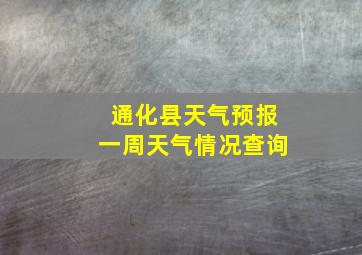 通化县天气预报
一周天气情况查询